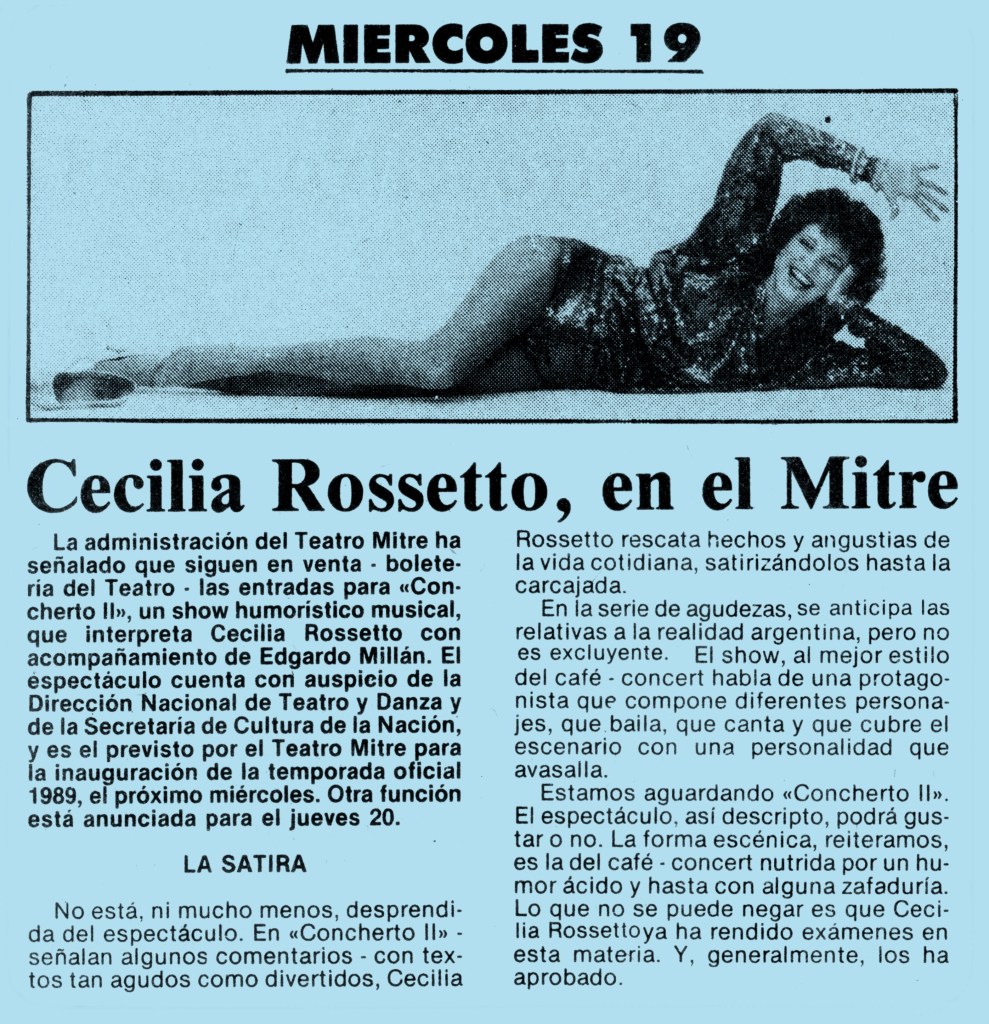 MIERCOLES 19

Cecilia Rossetto, en el Mitre

La administración del Teatro Mitre ha señalado que siguen en venta - boletería del Teatro - las entradas para «Concherto II», un show humorístico musical, que interpreta Cecilia Rossetto con acompañamiento de Edgardo Millán. El espectáculo cuenta con auspicio de la Dirección Nacional de Teatro y Danza y de la Secretaría de Cultura de la Nación, y es el previsto por el Teatro Mitre para la inauguración de la temporada oficial 1989, el próximo miércoles. Otra función está anunciada para el jueves 20.

LA SATIRA

No está, ni mucho menos, desprendida del espectáculo. En «Concherto II» - señalan algunos comentarios - con textos tan agudos como divertidos, Cecilia Rossetto rescata hechos y angustias de la vida cotidiana, satirizándolos hasta la carcajada.

En la serie de agudezas, se anticipa las relativas a la realidad argentina, pero no es excluyente. El show, al mejor estilo del café - concert habla de una protagonista que compone diferentes personajes, que baila, que canta y que cubre el escenario con una personalidad que avasalla.

Estamos aguardando «Concherto II». El espectáculo, así descripto, podrá gustar o no. La forma escénica, reiteramos, es la del café - concert nutrida por un humor ácido y hasta con alguna zafaduría. Lo que no se puede negar es que Cecilia Rossettoya ha rendido exámenes en esta materia. Y, generalmente, los ha aprobado.